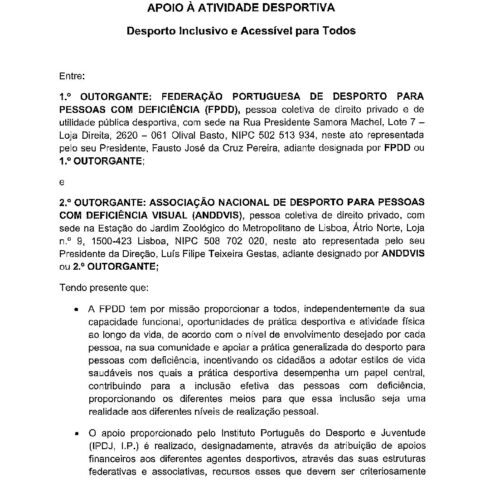 APOIO À ATIVIDADE DESPORTIVA

Desporto Inclusivo e Acessível para Todos

Entre:

1.º OUTORGANTE: FEDERAÇÃO PORTUGUESA DE DESPORTO PARA PESSOAS COM DEFICIÊNCIA (FPDD), pessoa coletiva de direito privado e de utilidade pública desportiva, com sede na Rua Presidente Samora Machel, Lote 7 – Loja Direita, 2620 – 061 Olival Basto, NIPC 502 513 934, neste ato representada pelo seu Presidente, Fausto José da Cruz Pereira, adiante designada por FPDD ou 1.º OUTORGANTE;

e

2.º OUTORGANTE: ASSOCIAÇÃO NACIONAL DE DESPORTO PARA PESSOAS COM DEFICIÊNCIA VISUAL (ANDDVIS), pessoa coletiva de direito privado, com sede na Estação do Jardim Zoológico do Metropolitano de Lisboa, Átrio Norte, Loja n.º 9, 1500-423 Lisboa, NIPC 508 702 020, neste ato representada pelo seu Presidente da Direção, Luís Filipe Teixeira Gestas, adiante designado por ANDDVIS ou 2.º OUTORGANTE;

Tendo presente que:

• A FPDD tem por missão proporcionar a todos, independentemente da sua capacidade funcional, oportunidades de prática desportiva e atividade física ao longo da vida, de acordo com o nível de envolvimento desejado por cada pessoa, na sua comunidade e apoiar a prática generalizada do desporto para pessoas com deficiência, incentivando os cidadãos a adotar estilos de vida saudáveis nos quais a prática desportiva desempenha um papel central, contribuindo para a inclusão efetiva das pessoas com deficiência, proporcionando os diferentes meios para que essa inclusão seja uma realidade aos diferentes níveis de realização pessoal.

• O apoio proporcionado pelo Instituto Português do Desporto e Juventude (IPDJ, I.P.) é realizado, designadamente, através da atribuição de apoios financeiros aos diferentes agentes desportivos, através das suas estruturas federativas e associativas, recursos esses que devem ser criteriosamente